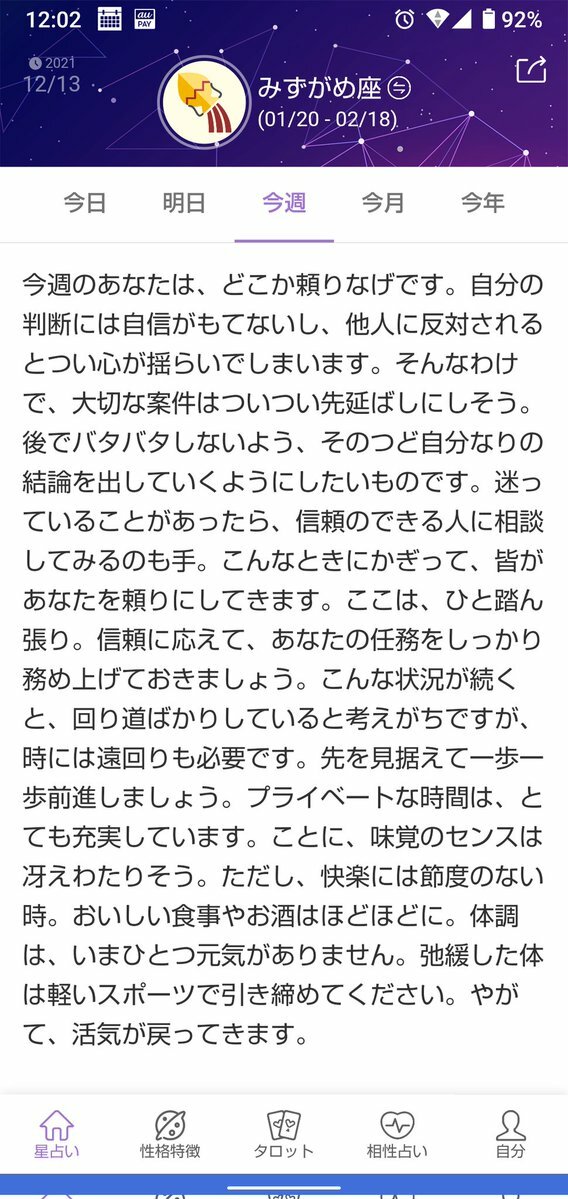 12:02 au PAY 92%

2021
12/13

みずがめ座
(01/20 - 02/18)

今日　明日　今週　今月　今年

今週のあなたは、どこか頼りなげです。自分の判断には自信がもてないし、他人に反対されるとつい心が揺らいでしまいます。そんなわけで、大切な案件はついつい先延ばしにしそう。後でバタバタしないよう、そのつど自分なりの結論を出していくようにしたいものです。迷っていることがあったら、信頼のできる人に相談してみるのも手。こんなときにかぎって、皆があなたを頼りにしてきます。ここは、ひと踏ん張り。信頼に応えて、あなたの任務をしっかり務め上げておきましょう。こんな状況が続くと、回り道ばかりしていると考えがちですが、時には遠回りも必要です。先を見据えて一歩一歩前進しましょう。プライベートな時間は、とても充実しています。ことに、味覚のセンスは冴えわたりそう。ただし、快楽には節度のない時。おいしい食事やお酒はほどほどに。体調は、いまひとつ元気がありません。弛緩した体は軽いスポーツで引き締めてください。やがて、活気が戻ってきます。

星占い　性格特徴　タロット　相性占い　自分